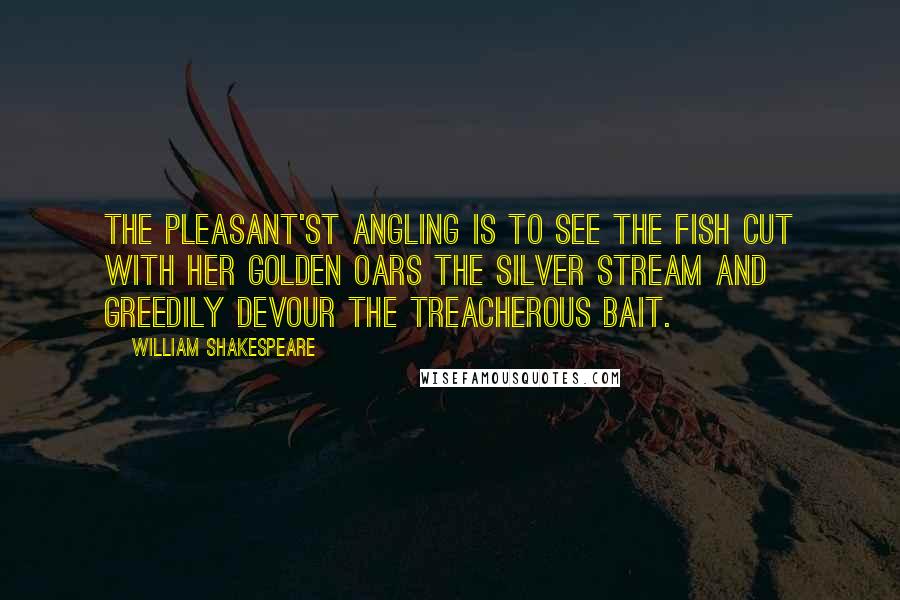 THE PLEASANT'ST ANGLING IS TO SEE THE FISH CUT WITH HER GOLDEN OARS THE SILVER STREAM AND GREEDILY DEVOUR THE TREACHEROUS BAIT.

WILLIAM SHAKESPEARE

WISEFAMOUSQUOTES.COM